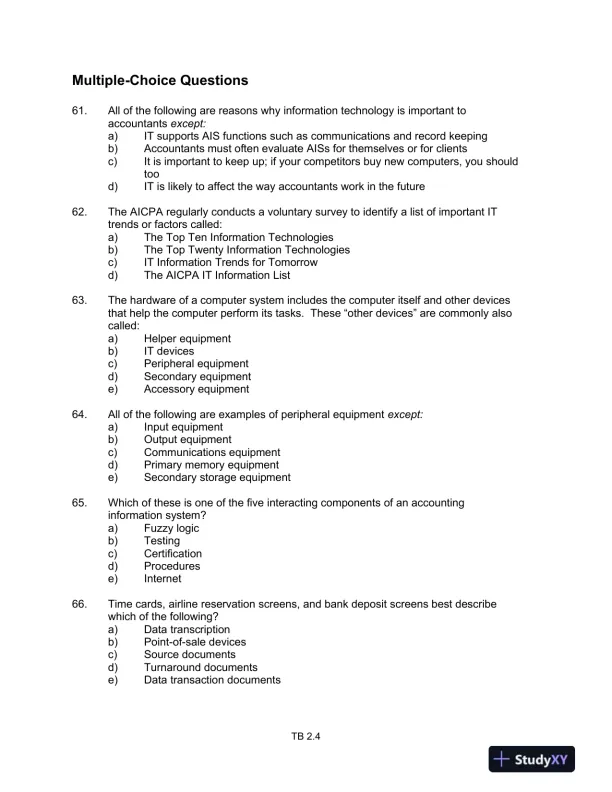 Multiple-Choice Questions

61. All of the following are reasons why information technology is important to accountants except:
a) IT supports AIS functions such as communications and record keeping
b) Accountants must often evaluate AISs for themselves or for clients
c) It is important to keep up; if your competitors buy new computers, you should too
d) IT is likely to affect the way accountants work in the future

62. The AICPA regularly conducts a voluntary survey to identify a list of important IT trends or factors called:
a) The Top Ten Information Technologies
b) The Top Twenty Information Technologies
c) IT Information Trends for Tomorrow
d) The AICPA IT Information List

63. The hardware of a computer system includes the computer itself and other devices that help the computer perform its tasks. These “other devices” are commonly also called:
a) Helper equipment
b) IT devices
c) Peripheral equipment
d) Secondary equipment
e) Accessory equipment

64. All of the following are examples of peripheral equipment except:
a) Input equipment
b) Output equipment
c) Communications equipment
d) Primary memory equipment
e) Secondary storage equipment

65. Which of these is one of the five interacting components of an accounting information system?
a) Fuzzy logic
b) Testing
c) Certification
d) Procedures
e) Internet

66. Time cards, airline reservation screens, and bank deposit screens best describe which of the following?
a) Data transcription
b) Point-of-sale devices
c) Source documents
d) Turnaround documents
e) Data transaction documents

TB 2.4

StudyXY